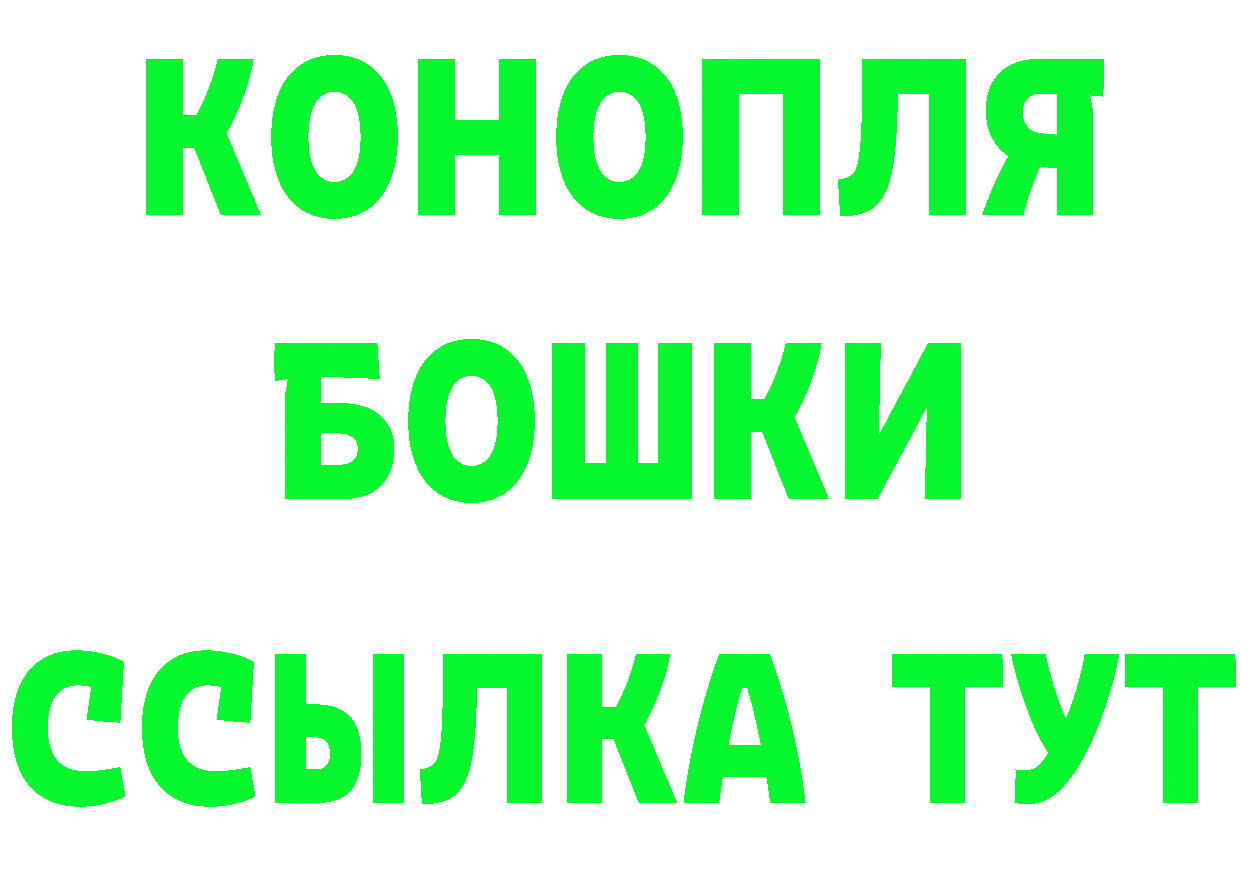 КОНОПЛЯ
БОШКИ
ССЫЛКА ТУТ